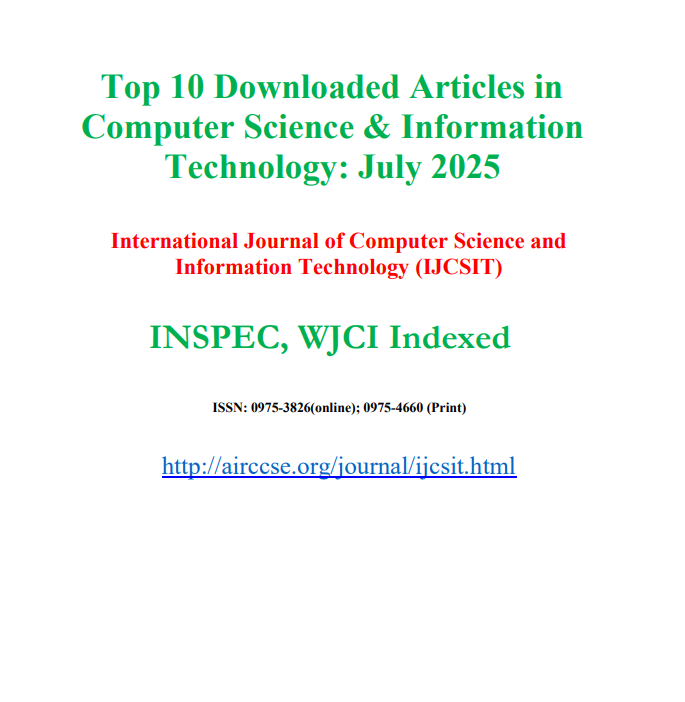 Top 10 Downloaded Articles in Computer Science & Information Technology: July 2025

International Journal of Computer Science and Information Technology (IJCSIT)

INSPEC, WJCI Indexed

ISSN: 0975-3826(online); 0975-4660 (Print)

http://airccse.org/journal/ijcsit.html